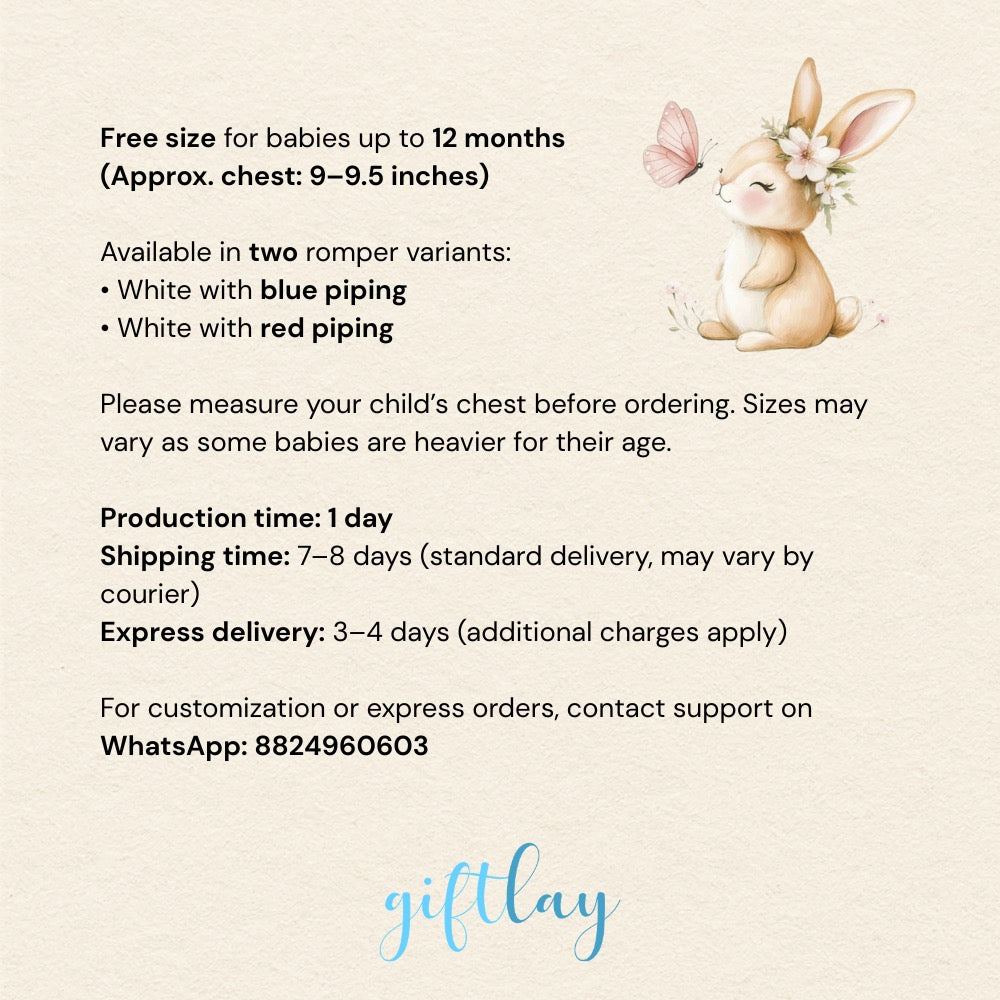 Free size for babies up to 12 months (Approx. chest: 9–9.5 inches)

Available in two romper variants:
• White with blue piping
• White with red piping

Please measure your child's chest before ordering. Sizes may vary as some babies are heavier for their age.

Production time: 1 day
Shipping time: 7–8 days (standard delivery, may vary by courier)
Express delivery: 3–4 days (additional charges apply)

For customization or express orders, contact support on WhatsApp: 8824960603

giftlay